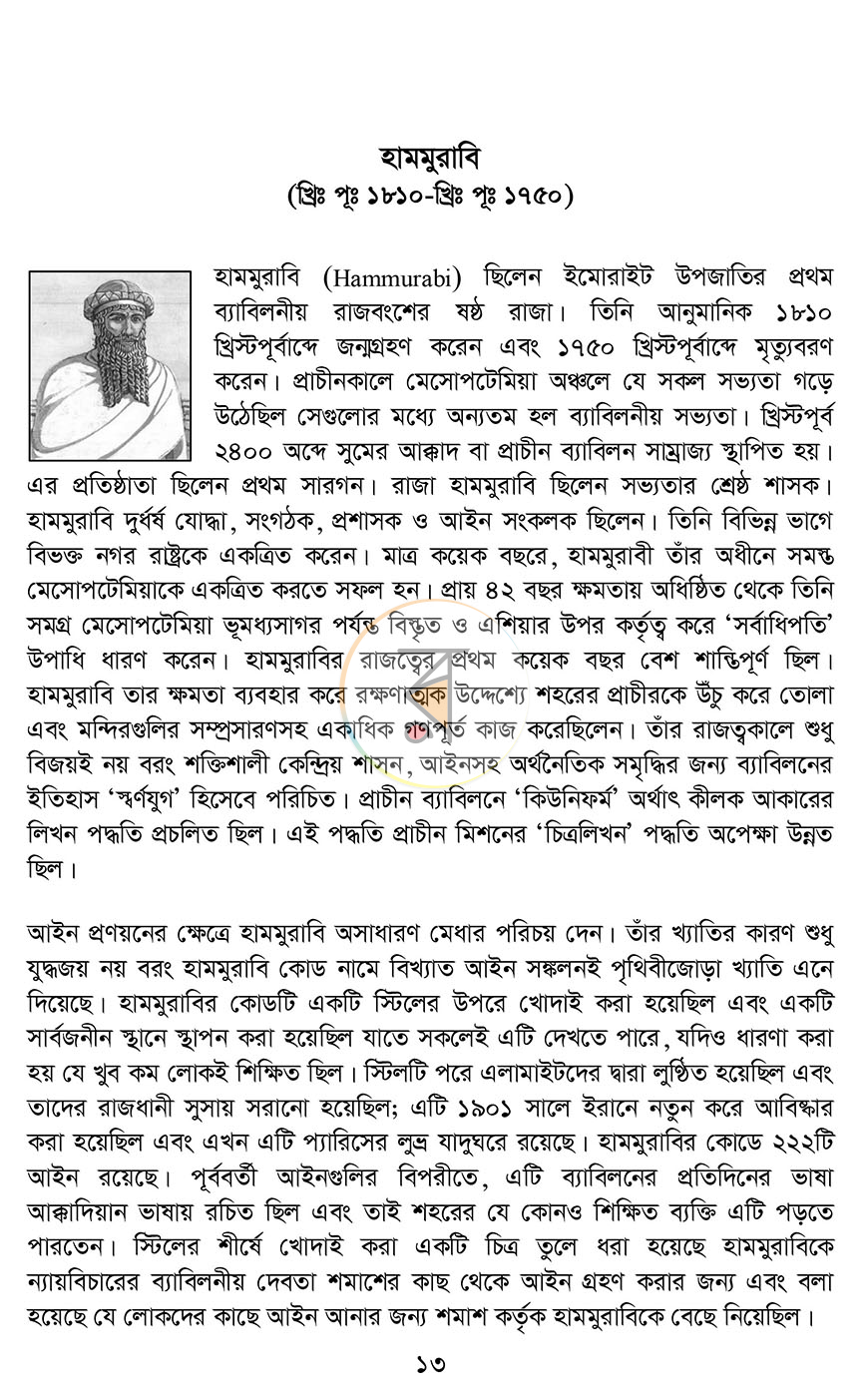 হামমুরাবি
(খ্রিঃ পূঃ ১৮১০-খ্রিঃ পূঃ ১৭৫০)

হামমুরাবি (Hammurabi) ছিলেন ইমোরাইট উপজাতির প্রথম ব্যাবিলনীয় রাজবংশের ষষ্ঠ রাজা। তিনি আনুমানিক ১৮১০ খ্রিস্টপূর্বাব্দে জন্মগ্রহণ করেন এবং ১৭৫০ খ্রিস্টপূর্বাব্দে মৃত্যুবরণ করেন। প্রাচীনকালে মেসোপটেমিয়া অঞ্চলে যে সকল সভ্যতা গড়ে উঠেছিল সেগুলোর মধ্যে অন্যতম হল ব্যাবিলনীয় সভ্যতা। খ্রিস্টপূর্ব ২৪০০ অব্দে সুমের আক্কাদ বা প্রাচীন ব্যাবিলন সাম্রাজ্য স্থাপিত হয়। এর প্রতিষ্ঠাতা ছিলেন প্রথম সারগন। রাজা হামমুরাবি ছিলেন সভ্যতার শ্রেষ্ঠ শাসক। হামমুরাবি দুর্ধর্ষ যোদ্ধা, সংগঠক, প্রশাসক ও আইন সংকলক ছিলেন। তিনি বিভিন্ন ভাগে বিভক্ত নগর রাষ্ট্রকে একত্রিত করেন। মাত্র কয়েক বছরে, হামমুরাবী তাঁর অধীনে সমস্ত মেসোপটেমিয়াকে একত্রিত করতে সফল হন। প্রায় ৪২ বছর ক্ষমতায় অধিষ্ঠিত থেকে তিনি সমগ্র মেসোপটেমিয়া ভূমধ্যসাগর পর্যন্ত বিস্তৃত ও এশিয়ার উপর কর্তৃত্ব করে 'সর্বাধিপতি' উপাধি ধারণ করেন। হামমুরাবির রাজত্বের প্রথম কয়েক বছর বেশ শান্তিপূর্ণ ছিল। হামমুরাবি তার ক্ষমতা ব্যবহার করে রক্ষণাত্মক উদ্দেশ্যে শহরের প্রাচীরকে উঁচু করে তোলা এবং মন্দিরগুলির সম্প্রসারণসহ একাধিক গণপূর্ত কাজ করেছিলেন। তাঁর রাজত্বকালে শুধু বিজয়ই নয় বরং শক্তিশালী কেন্দ্রিয় শাসন, আইনসহ অর্থনৈতিক সমৃদ্ধির জন্য ব্যাবিলনের ইতিহাস 'স্বর্ণযুগ' হিসেবে পরিচিত। প্রাচীন ব্যাবিলনে 'কিউনিফর্ম' অর্থাৎ কীলক আকারের লিখন পদ্ধতি প্রচলিত ছিল। এই পদ্ধতি প্রাচীন মিশনের 'চিত্রলিখন' পদ্ধতি অপেক্ষা উন্নত ছিল।

আইন প্রণয়নের ক্ষেত্রে হামমুরাবি অসাধারণ মেধার পরিচয় দেন। তাঁর খ্যাতির কারণ শুধু যুদ্ধজয় নয় বরং হামমুরাবি কোড নামে বিখ্যাত আইন সঙ্কলনই পৃথিবীজোড়া খ্যাতি এনে দিয়েছে। হামমুরাবির কোডটি একটি স্টিলের উপরে খোদাই করা হয়েছিল এবং একটি সার্বজনীন স্থানে স্থাপন করা হয়েছিল যাতে সকলেই এটি দেখতে পারে, যদিও ধারণা করা হয় যে খুব কম লোকই শিক্ষিত ছিল। স্টিলটি পরে এলামাইটদের দ্বারা লুণ্ঠিত হয়েছিল এবং তাদের রাজধানী সুসায় সরানো হয়েছিল; এটি ১৯০১ সালে ইরানে নতুন করে আবিষ্কার করা হয়েছিল এবং এখন এটি প্যারিসের লুভ্র যাদুঘরে রয়েছে। হামমুরাবির কোডে ২২২টি আইন রয়েছে। পূর্ববর্তী আইনগুলির বিপরীতে, এটি ব্যাবিলনের প্রতিদিনের ভাষা আক্কাদিয়ান ভাষায় রচিত ছিল এবং তাই শহরের যে কোনও শিক্ষিত ব্যক্তি এটি পড়তে পারতেন। স্টিলের শীর্ষে খোদাই করা একটি চিত্র তুলে ধরা হয়েছে হামমুরাবিকে ন্যায়বিচারের ব্যাবিলনীয় দেবতা শমাশের কাছ থেকে আইন গ্রহণ করার জন্য এবং বলা হয়েছে যে লোকদের কাছে আইন আনার জন্য শমাশ কর্তৃক হামমুরাবিকে বেছে নিয়েছিল।

১৩